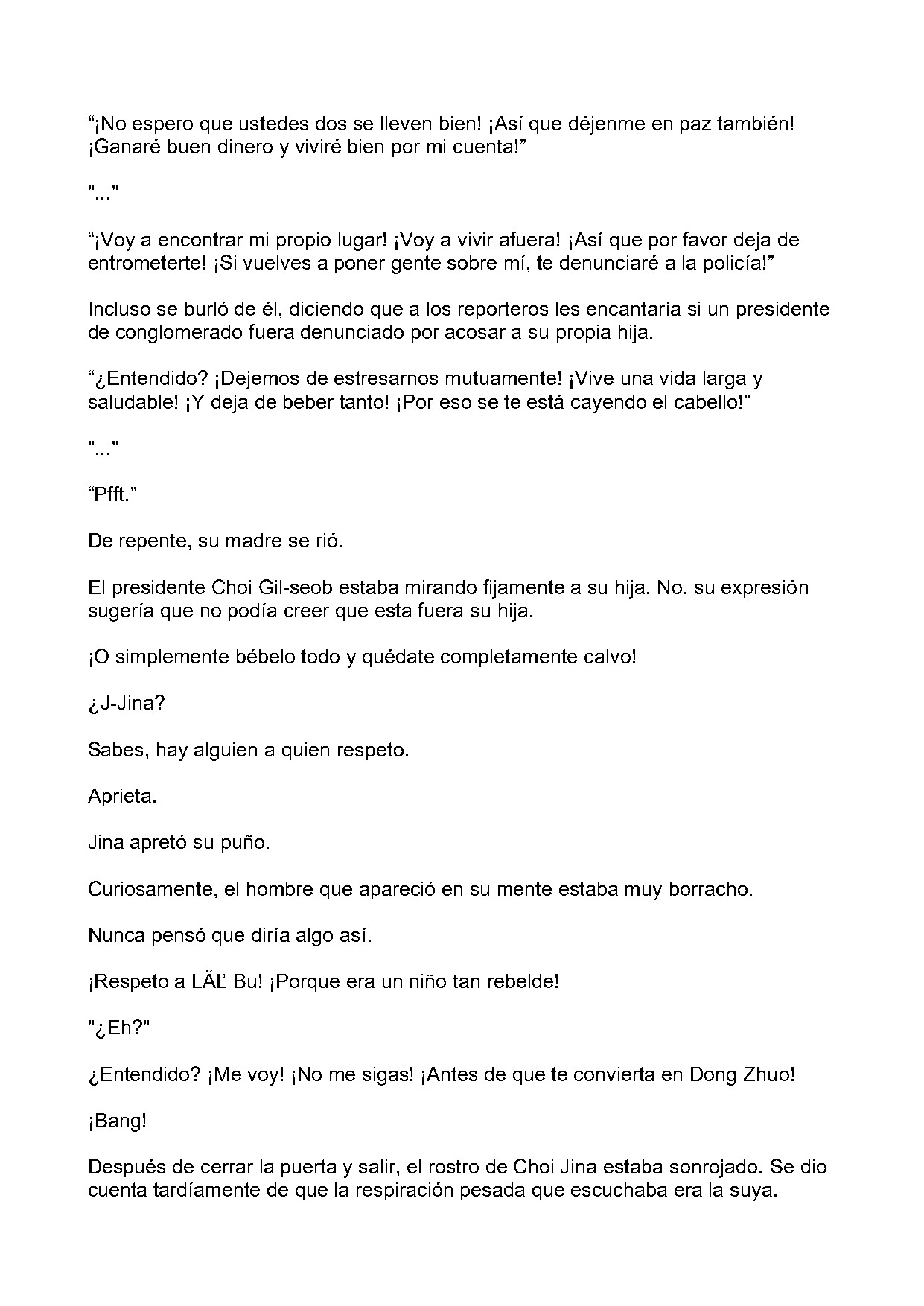 “¡No espero que ustedes dos se lleven bien! ¡Así que déjenme en paz también! ¡Ganaré buen dinero y viviré bien por mi cuenta!”

"..."

“¡Voy a encontrar mi propio lugar! ¡Voy a vivir afuera! ¡Así que por favor deja de entrometerte! ¡Si vuelves a poner gente sobre mí, te denunciaré a la policía!”

Incluso se burló de él, diciendo que a los reporteros les encantaría si un presidente de conglomerado fuera denunciado por acosar a su propia hija.

“¿Entendido? ¡Dejemos de estresarnos mutuamente! ¡Vive una vida larga y saludable! ¡Y deja de beber tanto! ¡Por eso se te está cayendo el cabello!”

"..."

“Pfft.”

De repente, su madre se rió.

El presidente Choi Gil-seob estaba mirando fijamente a su hija. No, su expresión sugería que no podía creer que esta fuera su hija.

¡O simplemente bébelo todo y quédate completamente calvo!

¿J-Jina?

Sabes, hay alguien a quien respeto.

Aprieta.

Jina apretó su puño.

Curiosamente, el hombre que apareció en su mente estaba muy borracho.

Nunca pensó que diría algo así.

¡Respeto a LǍĽ Bu! ¡Porque era un niño tan rebelde!

"¿Eh?"

¿Entendido? ¡Me voy! ¡No me sigas! ¡Antes de que te convierta en Dong Zhuo!

¡Bang!

Después de cerrar la puerta y salir, el rostro de Choi Jina estaba sonrojado. Se dio cuenta tardíamente de que la respiración pesada que escuchaba era la suya.